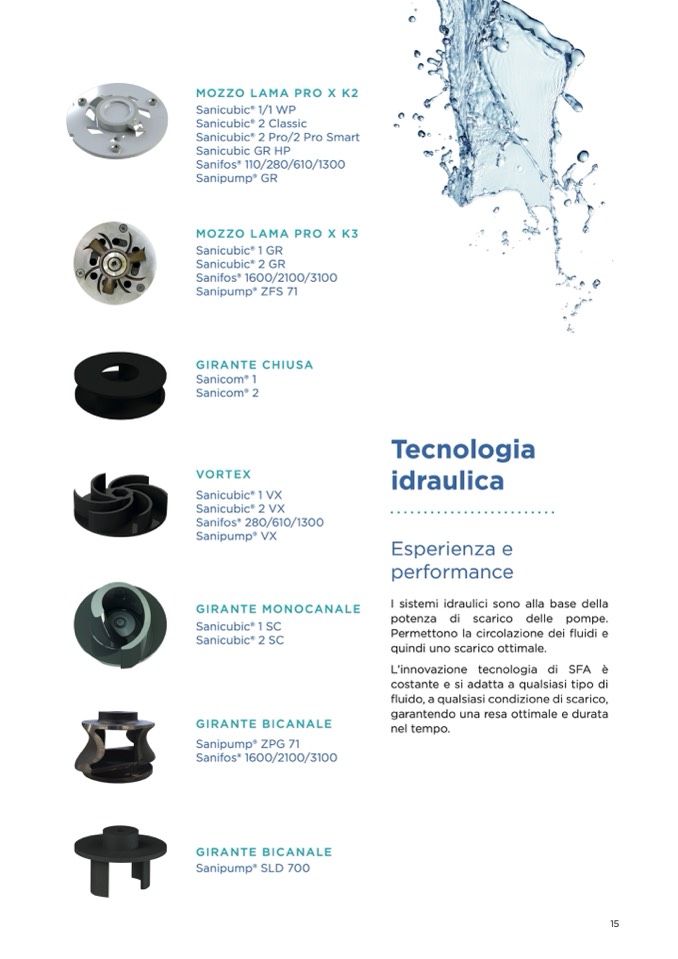 MOZZO LAMA PRO X K2
Sanicubic® 1/1 WP
Sanicubic® 2 Classic
Sanicubic® 2 Pro/2 Pro Smart
Sanicubic GR HP
Sanifos® 110/280/610/1300
Sanipump® GR

MOZZO LAMA PRO X K3
Sanicubic® 1 GR
Sanicubic® 2 GR
Sanifos® 1600/2100/3100
Sanipump® ZFS 71

GIRANTE CHIUSA
Sanicom® 1
Sanicom® 2

VORTEX
Sanicubic® 1 VX
Sanicubic® 2 VX
Sanifos® 280/610/1300
Sanipump® VX

GIRANTE MONOCANALE
Sanicubic® 1 SC
Sanicubic® 2 SC

GIRANTE BICANALE
Sanipump® ZPG 71
Sanifos® 1600/2100/3100

GIRANTE BICANALE
Sanipump® SLD 700

Tecnologia idraulica

Esperienza e performance

I sistemi idraulici sono alla base della potenza di scarico delle pompe. Permettono la circolazione dei fluidi e quindi uno scarico ottimale.

L'innovazione tecnologia di SFA è costante e si adatta a qualsiasi tipo di fluido, a qualsiasi condizione di scarico, garantendo una resa ottimale e durata nel tempo.

15